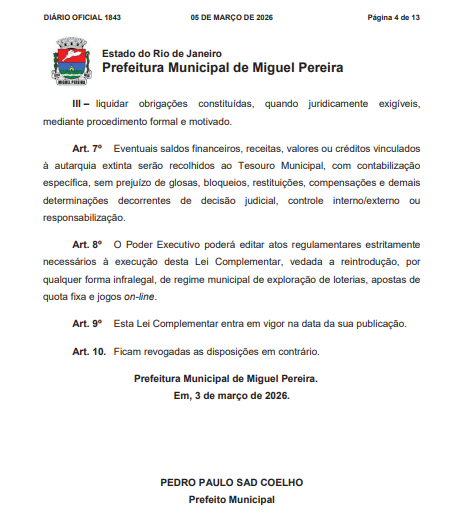 DIÁRIO OFICIAL 1843    05 DE MARÇO DE 2026    Página 4 de 13

MIGUEL PEREIRA

Estado do Rio de Janeiro
Prefeitura Municipal de Miguel Pereira

III – liquidar obrigações constituídas, quando juridicamente exigíveis, mediante procedimento formal e motivado.

Art. 7º Eventuais saldos financeiros, receitas, valores ou créditos vinculados à autarquia extinta serão recolhidos ao Tesouro Municipal, com contabilização específica, sem prejuízo de glosas, bloqueios, restituições, compensações e demais determinações decorrentes de decisão judicial, controle interno/externo ou responsabilização.

Art. 8º O Poder Executivo poderá editar atos regulamentares estritamente necessários à execução desta Lei Complementar, vedada a reintrodução, por qualquer forma infralegal, de regime municipal de exploração de loterias, apostas de quota fixa e jogos on-line.

Art. 9º Esta Lei Complementar entra em vigor na data da sua publicação.

Art. 10. Ficam revogadas as disposições em contrário.

Prefeitura Municipal de Miguel Pereira.
Em, 3 de março de 2026.

PEDRO PAULO SAD COELHO
Prefeito Municipal